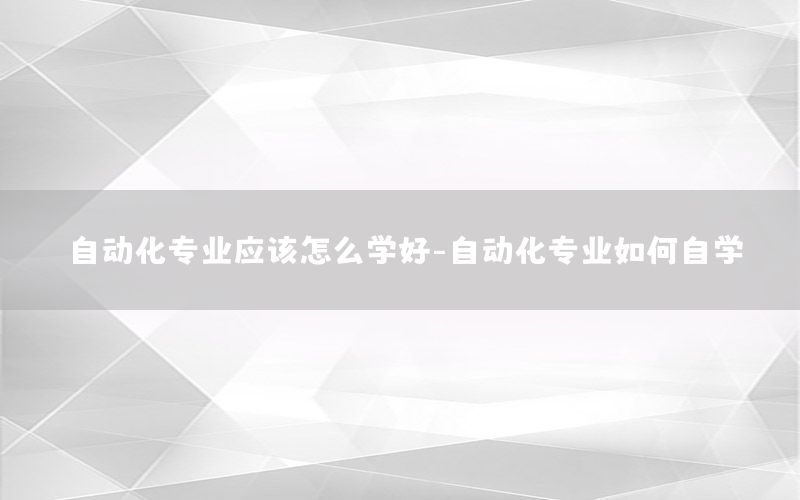 自动化专业应该怎么学好-自动化专业如何自学